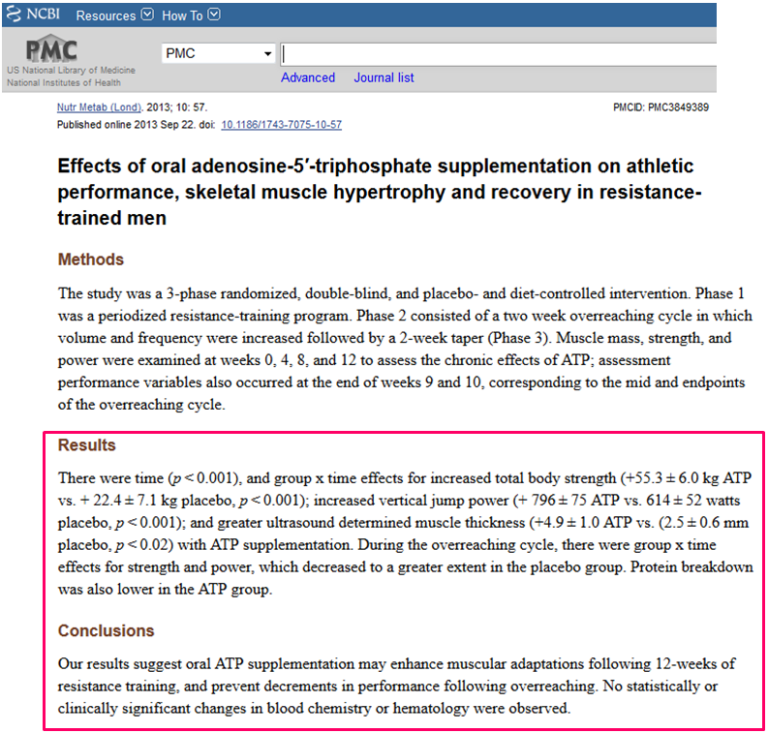 NCBI Resources How To

PMC
US National Library of Medicine
National Institutes of Health

PMC

Advanced Journal list

Nutr Metab (Lond). 2013; 10: 57.
Published online 2013 Sep 22. doi: 10.1186/1743-7075-10-57

PMCID: PMC3849389

Effects of oral adenosine-5′-triphosphate supplementation on athletic performance, skeletal muscle hypertrophy and recovery in resistance-trained men

Methods

The study was a 3-phase randomized, double-blind, and placebo- and diet-controlled intervention. Phase 1 was a periodized resistance-training program. Phase 2 consisted of a two week overreaching cycle in which volume and frequency were increased followed by a 2-week taper (Phase 3). Muscle mass, strength, and power were examined at weeks 0, 4, 8, and 12 to assess the chronic effects of ATP; assessment performance variables also occurred at the end of weeks 9 and 10, corresponding to the mid and endpoints of the overreaching cycle.

Results

There were time ($p < 0.001$), and group x time effects for increased total body strength (+55.3 ± 6.0 kg ATP vs. + 22.4 ± 7.1 kg placebo, $p < 0.001$); increased vertical jump power (+ 796 ± 75 ATP vs. 614 ± 52 watts placebo, $p < 0.001$); and greater ultrasound determined muscle thickness (+4.9 ± 1.0 ATP vs. (2.5 ± 0.6 mm placebo, $p < 0.02$) with ATP supplementation. During the overreaching cycle, there were group x time effects for strength and power, which decreased to a greater extent in the placebo group. Protein breakdown was also lower in the ATP group.

Conclusions

Our results suggest oral ATP supplementation may enhance muscular adaptations following 12-weeks of resistance training, and prevent decrements in performance following overreaching. No statistically or clinically significant changes in blood chemistry or hematology were observed.